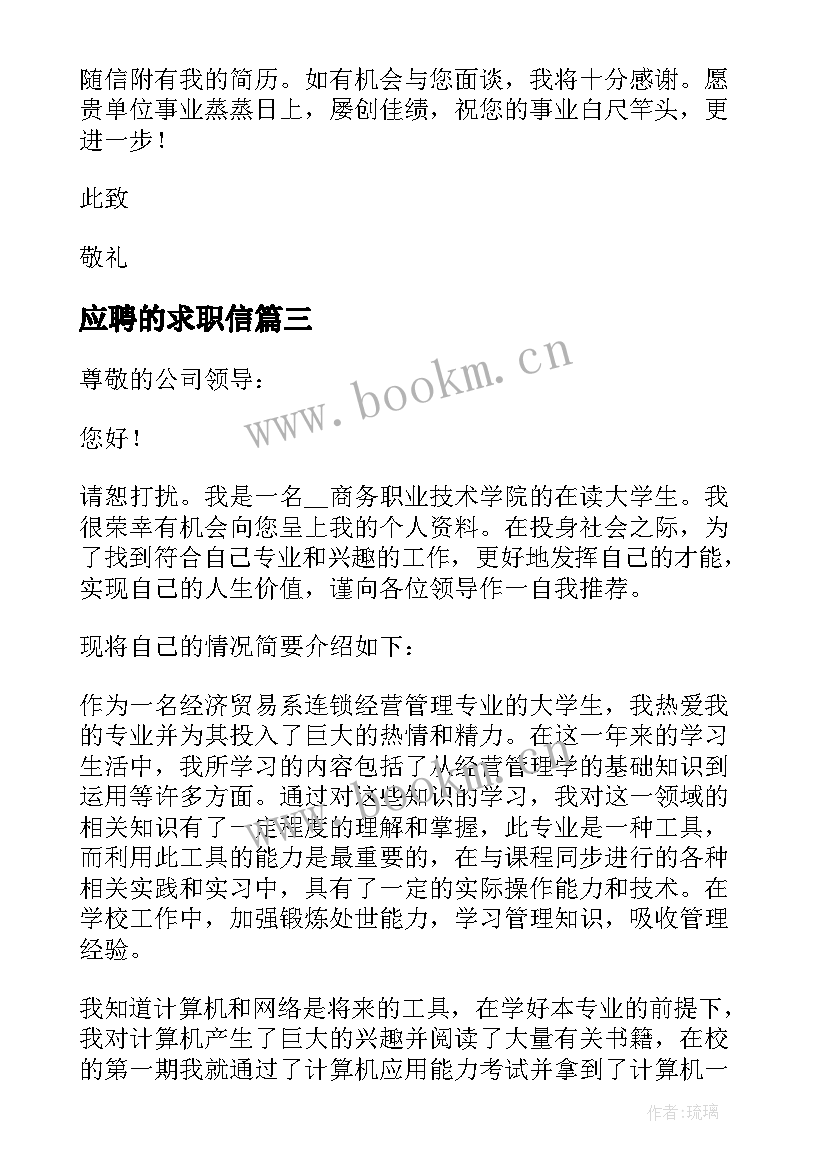 随信附有我的简历。如有机会与您面谈，我将十分感谢。愿贵单位事业蒸蒸日上，屡创佳绩，祝您的事业白尺竿头，更进一步！

此致

敬礼

应聘的求职信篇三

www.bookm.cn

尊敬的公司领导：

您好！

请恕打扰。我是一名__商务职业技术学院的在读大学生。我很荣幸有机会向您呈上我的个人资料。在投身社会之际，为了找到符合自己专业和兴趣的工作，更好地发挥自己的才能，实现自己的人生价值，谨向各位领导作一自我推荐。

现将自己的情况简要介绍如下：

作为一名经济贸易系连锁经营管理专业的大学生，我热爱我的专业并为其投入了巨大的热情和精力。在这一年来的学习生活中，我所学习的内容包括了从经营管理学的基础知识到运用等许多方面。通过对这些知识的学习，我对这一领域的相关知识有了一定程度的理解和掌握，此专业是一种工具，而利用此工具的能力是最重要的，在与课程同步进行的各种相关实践和实习中，具有了一定的实际操作能力和技术。在学校工作中，加强锻炼处世能力，学习管理知识，吸收管理经验。

我知道计算机和网络是将来的工具，在学好本专业的前提下，我对计算机产生了巨大的兴趣并阅读了大量有关书籍，在校的第一期我就通过了计算机应用能力考试并拿到了计算机一

作者：琉璃